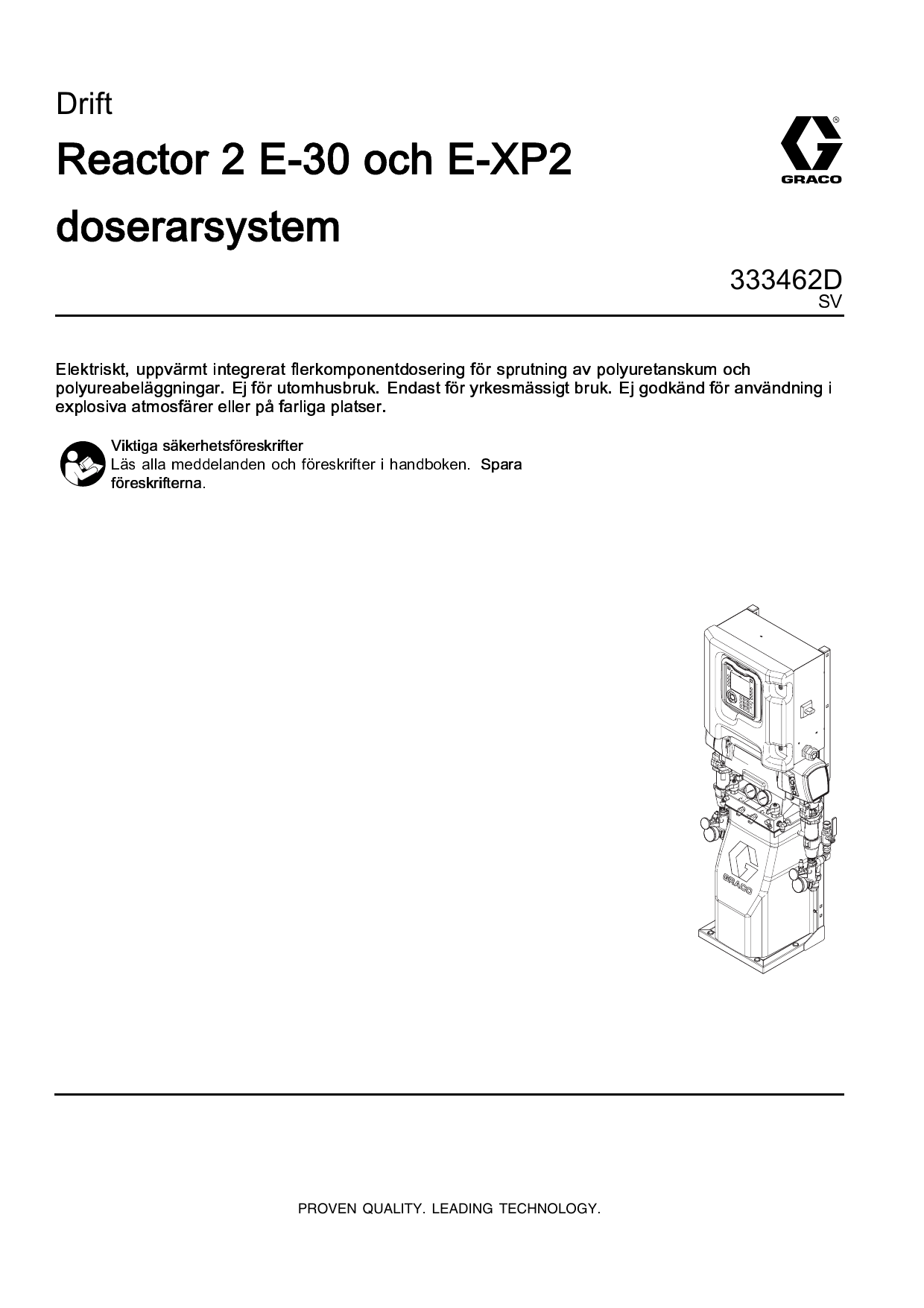 Drift

Reactor 2 E-30 och E-XP2 doserarsystem

GRACO

333462D
SV

Elektriskt, uppvärmt integrerat flerkomponentdosering för sprutning av polyuretanskum och polyureabeläggningar. Ej för utomhusbruk. Endast för yrkesmässigt bruk. Ej godkänd för användning i explosiva atmosfärer eller på farliga platser.

Viktiga säkerhetsföreskrifter
Läs alla meddelanden och föreskrifter i handboken. Spara föreskrifterna.

GRACO

PROVEN QUALITY. LEADING TECHNOLOGY.